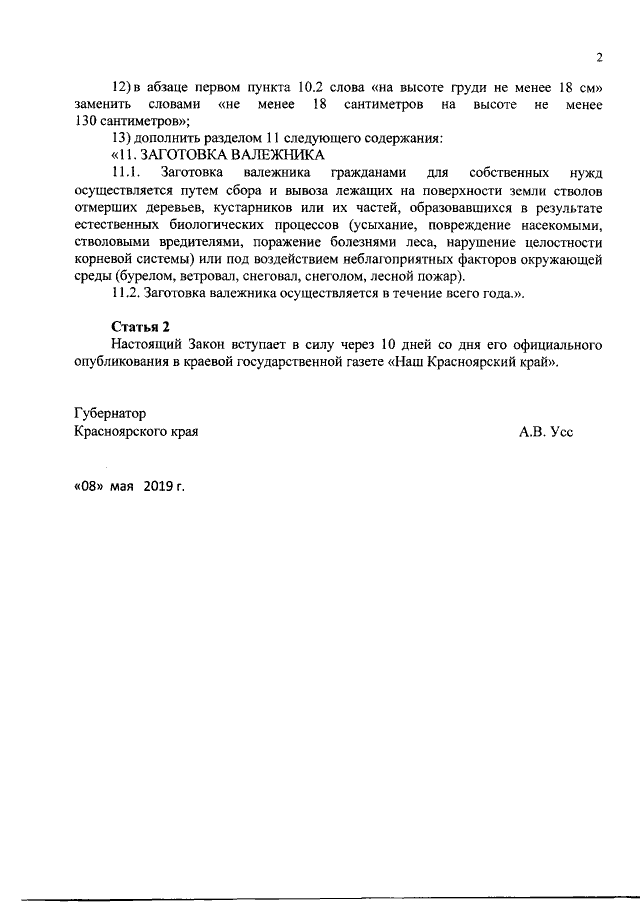 2

12) в абзаце первом пункта 10.2 слова «на высоте груди не менее 18 см» заменить словами «не менее 18 сантиметров на высоте не менее 130 сантиметров»;

13) дополнить разделом 11 следующего содержания:

«11. ЗАГОТОВКА ВАЛЕЖНИКА

11.1. Заготовка валежника гражданами для собственных нужд осуществляется путем сбора и вывоза лежащих на поверхности земли стволов отмерших деревьев, кустарников или их частей, образовавшихся в результате естественных биологических процессов (усыхание, повреждение насекомыми, стволовыми вредителями, поражение болезнями леса, нарушение целостности корневой системы) или под воздействием неблагоприятных факторов окружающей среды (бурелом, ветровал, снеговал, снеголом, лесной пожар).

11.2. Заготовка валежника осуществляется в течение всего года.».

Статья 2

Настоящий Закон вступает в силу через 10 дней со дня его официального опубликования в краевой государственной газете «Наш Красноярский край».

Губернатор
Красноярского края
А.В. Усс

«08» мая 2019 г.